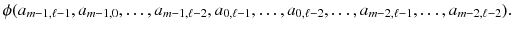 $\phi(a_{m-1,\ell-1}, a_{m-1,0}, \ldots, a_{m-1,\ell-2}, a_{0,\ell-1}, \ldots, a_{0,\ell-2}, \ldots, a_{m-2,\ell-1}, \ldots, a_{m-2,\ell-2}).$